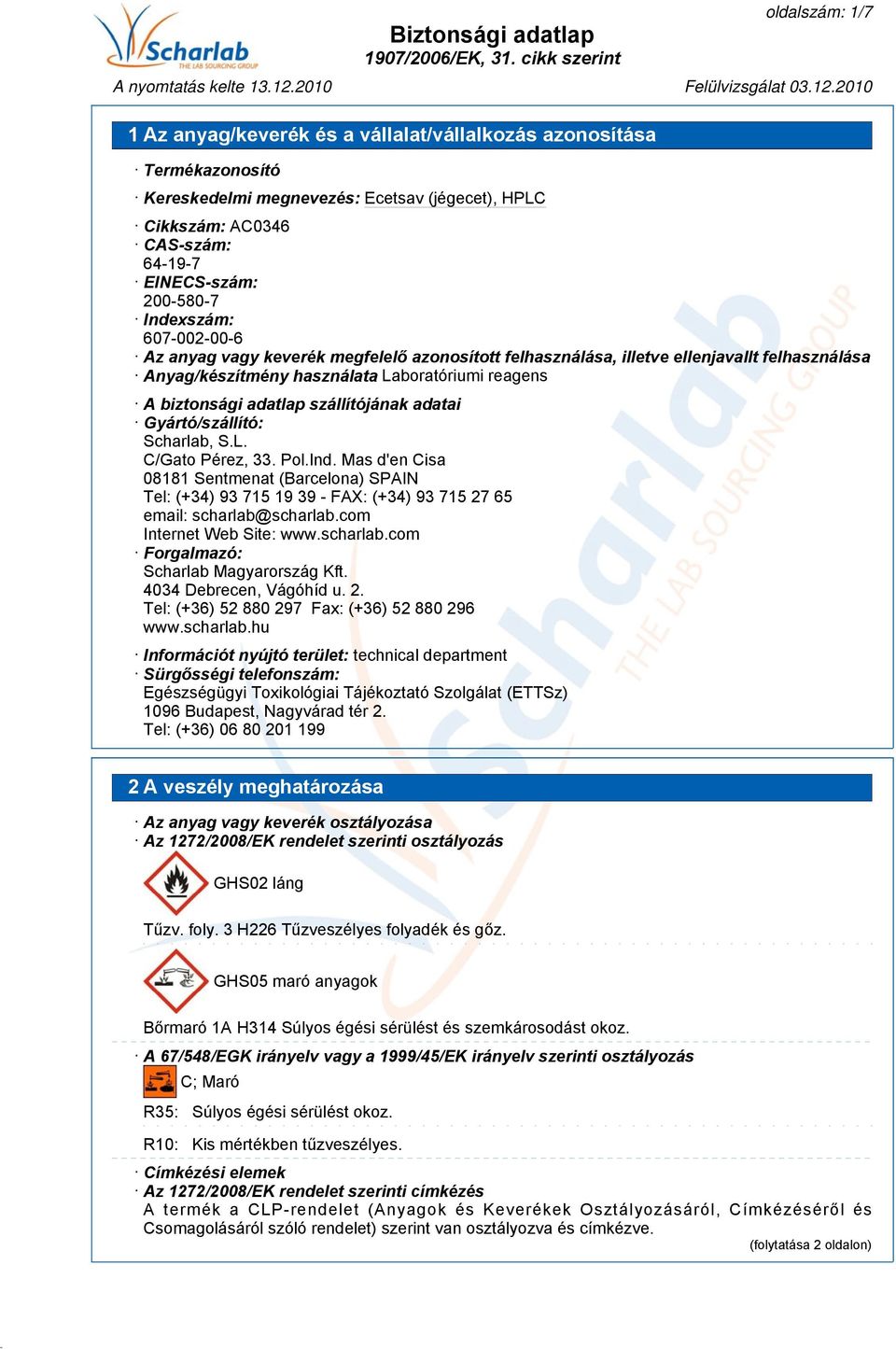 oldalszám: 1/7

Scharlab THE LAB SOURCING GROUP

Biztonsági adatlap
1907/2006/EK, 31. cikk szerint

A nyomtatás kelte 13.12.2010 Felülvizsgálat 03.12.2010

1 Az anyag/keverék és a vállalat/vállalkozás azonosítása

· Termékazonosító

· Kereskedelmi megnevezés: Ecetsav (jégecet), HPLC

· Cikkszám: AC0346
· CAS-szám:
64-19-7
· EINECS-szám:
200-580-7
· Indexszám:
607-002-00-6
· Az anyag vagy keverék megfelelő azonosított felhasználása, illetve ellenjavallt felhasználása
· Anyag/készítmény használata Laboratóriumi reagens

· A biztonsági adatlap szállítójának adatai
· Gyártó/szállító:
Scharlab, S.L.
C/Gato Pérez, 33. Pol.Ind. Mas d'en Cisa
08181 Sentmenat (Barcelona) SPAIN
Tel: (+34) 93 715 19 39 - FAX: (+34) 93 715 27 65
email: scharlab@scharlab.com
Internet Web Site: www.scharlab.com
· Forgalmazó:
Scharlab Magyarország Kft.
4034 Debrecen, Vágóhíd u. 2.
Tel: (+36) 52 880 297 Fax: (+36) 52 880 296
www.scharlab.hu

· Információt nyújtó terület: technical department
· Sürgősségi telefonszám:
Egészségügyi Toxikológiai Tájékoztató Szolgálat (ETTSz)
1096 Budapest, Nagyvárad tér 2.
Tel: (+36) 06 80 201 199

2 A veszély meghatározása

· Az anyag vagy keverék osztályozása
· Az 1272/2008/EK rendelet szerinti osztályozás

GHS02 láng

Tűzv. foly. 3 H226 Tűzveszélyes folyadék és gőz.

GHS05 maró anyagok

Bőrmaró 1A H314 Súlyos égési sérülést és szemkárosodást okoz.

· A 67/548/EGK irányelv vagy a 1999/45/EK irányelv szerinti osztályozás
C; Maró

R35: Súlyos égési sérülést okoz.

R10: Kis mértékben tűzveszélyes.

· Címkézési elemek
· Az 1272/2008/EK rendelet szerinti címkézés
A termék a CLP-rendelet (Anyagok és Keverékek Osztályozásáról, Címkézéséről és Csomagolásáról szóló rendelet) szerint van osztályozva és címkézve.

(folytatása 2 oldalon)